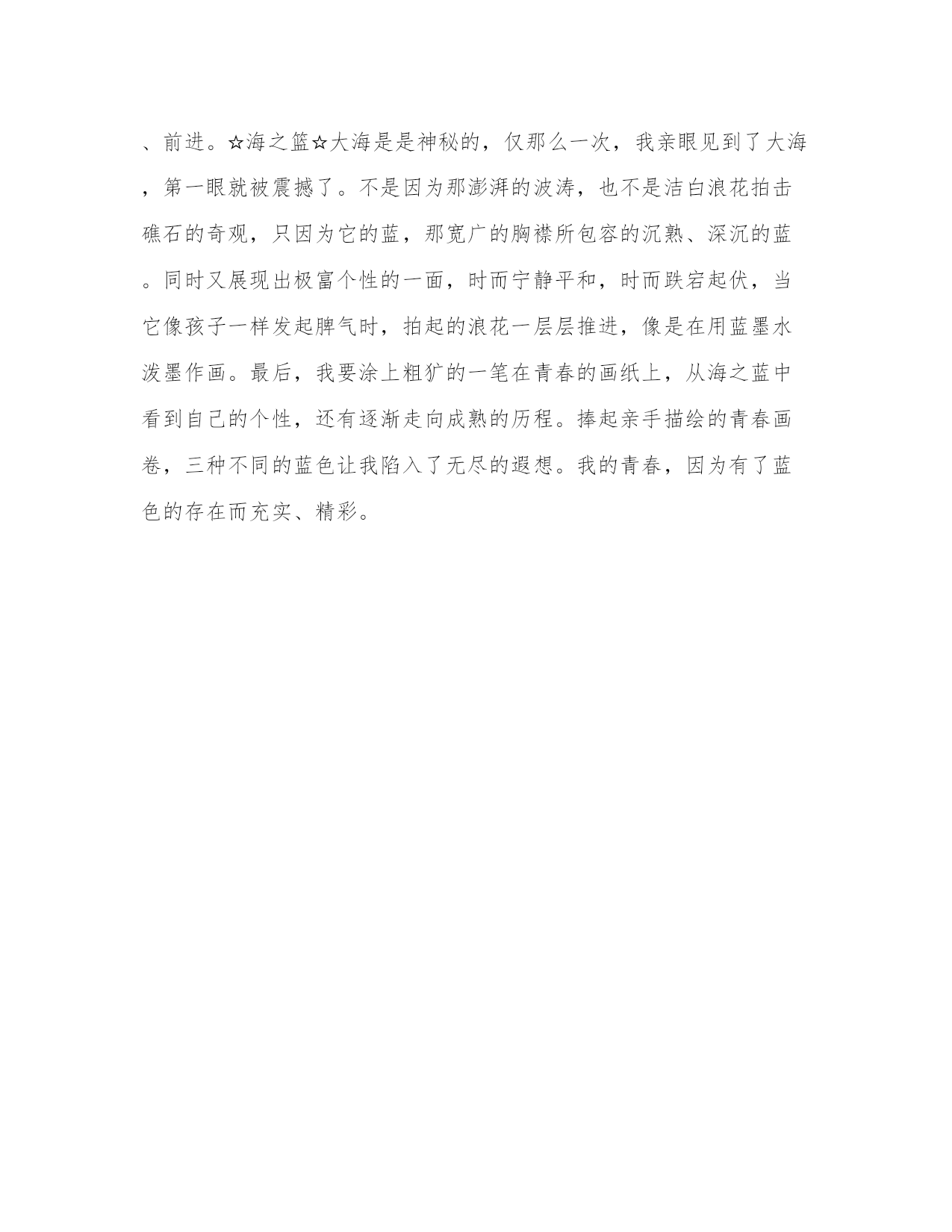 、前进。☆海之篮☆大海是是神秘的，仅那么一次，我亲眼见到了大海，第一眼就被震撼了。不是因为那澎湃的波涛，也不是洁白浪花拍击礁石的奇观，只因为它的蓝，那宽广的胸襟所包容的沉熟、深沉的蓝。同时又展现出极富个性的一面，时而宁静平和，时而跌宕起伏，当它像孩子一样发起脾气时，拍起的浪花一层层推进，像是在用蓝墨水泼墨作画。最后，我要涂上粗犷的一笔在青春的画纸上，从海之蓝中看到自己的个性，还有逐渐走向成熟的历程。捧起亲手描绘的青春画卷，三种不同的蓝色让我陷入了无尽的遐想。我的青春，因为有了蓝色的存在而充实、精彩。